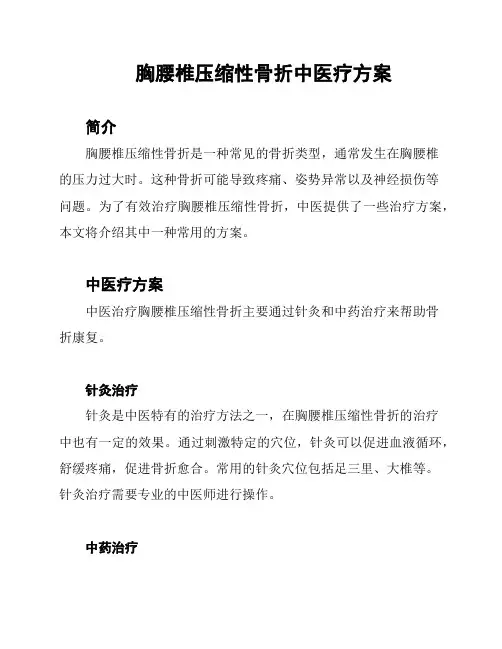 胸腰椎压缩性骨折中医疗方案

简介

胸腰椎压缩性骨折是一种常见的骨折类型，通常发生在胸腰椎的压力过大时。这种骨折可能导致疼痛、姿势异常以及神经损伤等问题。为了有效治疗胸腰椎压缩性骨折，中医提供了一些治疗方案，本文将介绍其中一种常用的方案。

中医疗方案

中医治疗胸腰椎压缩性骨折主要通过针灸和中药治疗来帮助骨折康复。

针灸治疗

针灸是中医特有的治疗方法之一，在胸腰椎压缩性骨折的治疗中也有一定的效果。通过刺激特定的穴位，针灸可以促进血液循环，舒缓疼痛，促进骨折愈合。常用的针灸穴位包括足三里、大椎等。针灸治疗需要专业的中医师进行操作。

中药治疗